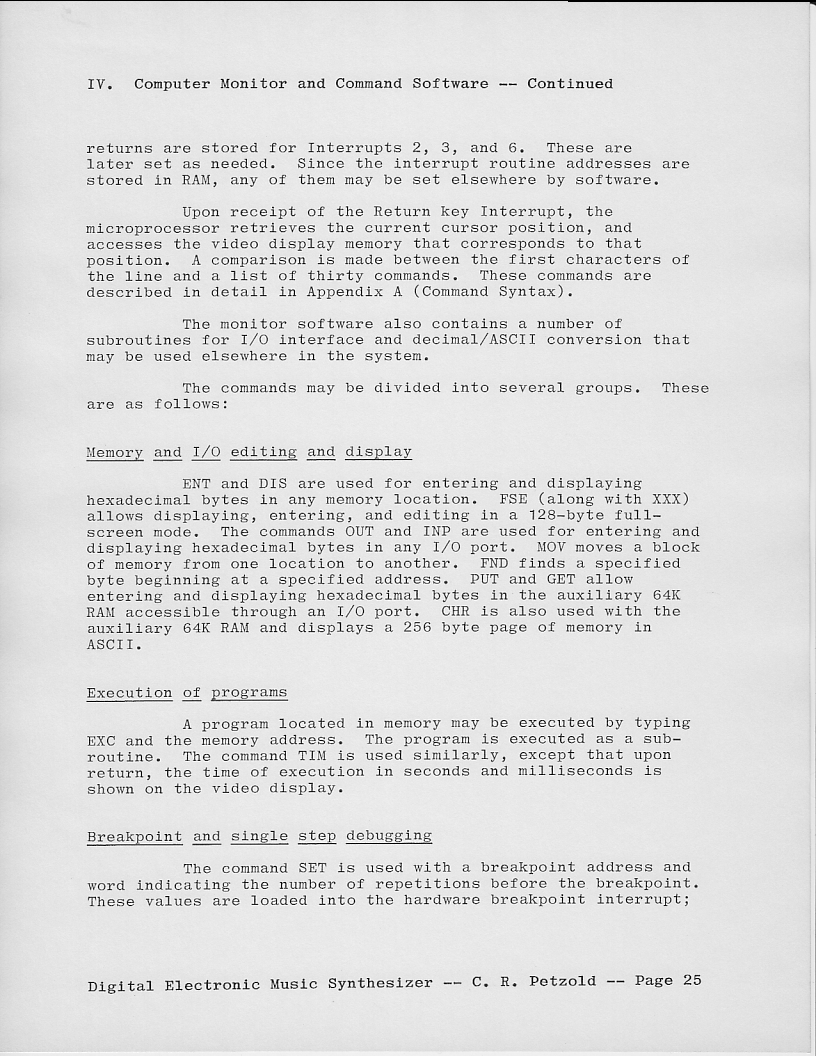 IV. Computer Monitor and Command Software -- Continued

returns are stored for Interrupts 2, 3, and 6. These are later set as needed. Since the interrupt routine addresses are stored in RAM, any of them may be set elsewhere by software.

Upon receipt of the Return key Interrupt, the microprocessor retrieves the current cursor position, and accesses the video display memory that corresponds to that position. A comparison is made between the first characters of the line and a list of thirty commands. These commands are described in detail in Appendix A (Command Syntax).

The monitor software also contains a number of subroutines for I/O interface and decimal/ASCII conversion that may be used elsewhere in the system.

The commands may be divided into several groups. These are as follows:

Memory and I/O editing and display

ENT and DIS are used for entering and displaying hexadecimal bytes in any memory location. FSE (along with XXX) allows displaying, entering, and editing in a 128-byte full-screen mode. The commands OUT and INP are used for entering and displaying hexadecimal bytes in any I/O port. MOV moves a block of memory from one location to another. FND finds a specified byte beginning at a specified address. PUT and GET allow entering and displaying hexadecimal bytes in the auxiliary 64K RAM accessible through an I/O port. CHR is also used with the auxiliary 64K RAM and displays a 256 byte page of memory in ASCII.

Execution of programs

A program located in memory may be executed by typing EXC and the memory address. The program is executed as a subroutine. The command TIM is used similarly, except that upon return, the time of execution in seconds and milliseconds is shown on the video display.

Breakpoint and single step debugging

The command SET is used with a breakpoint address and word indicating the number of repetitions before the breakpoint. These values are loaded into the hardware breakpoint interrupt;

Digital Electronic Music Synthesizer -- C. R. Petzold -- Page 25